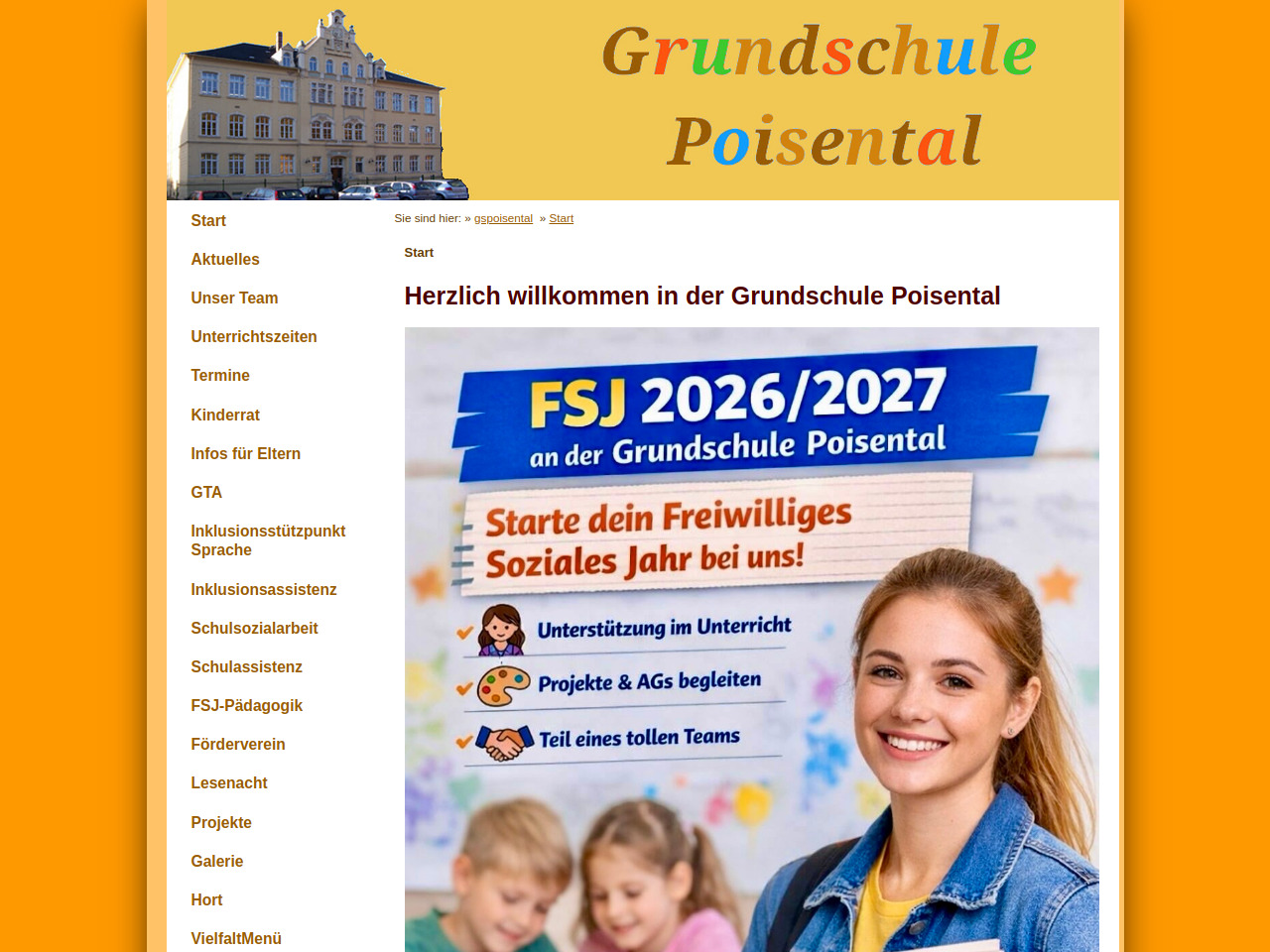 Grundschule Poisental

Start

Aktuelles

Unser Team

Unterrichtszeiten

Termine

Kinderrat

Infos für Eltern

GTA

Inklusionsstützpunkt Sprache

Inklusionsassistenz

Schulsozialarbeit

Schulassistenz

FSJ-Pädagogik

Förderverein

Lesenacht

Projekte

Galerie

Hort

VielfaltMenü

Sie sind hier: » gspoisental » Start

Start

Herzlich willkommen in der Grundschule Poisental

FSJ 2026/2027
an der Grundschule Poisental

Starte dein Freiwilliges Soziales Jahr bei uns!

Unterstützung im Unterricht

Projekte & AGs begleiten

Teil eines tollen Teams